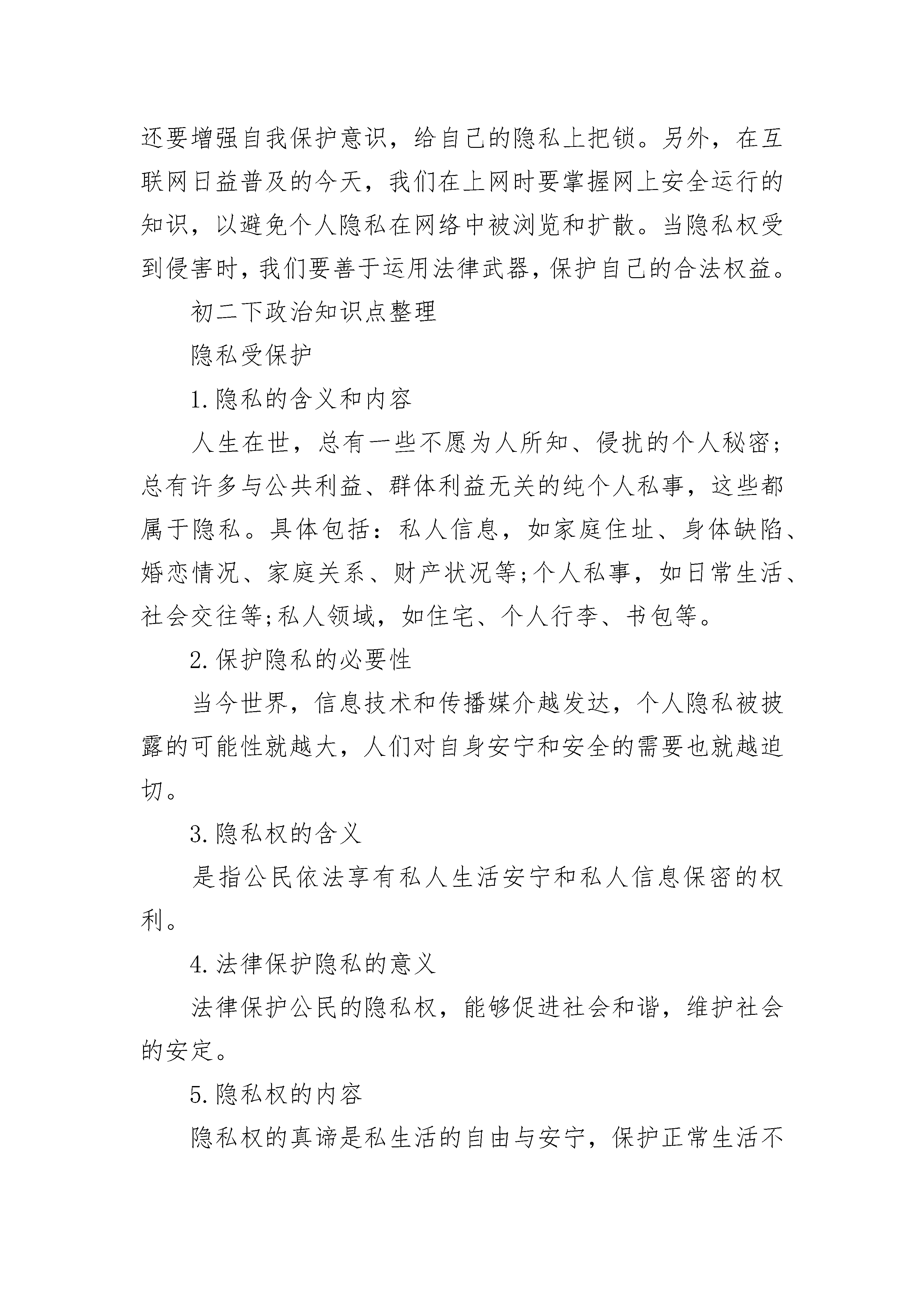 还要增强自我保护意识，给自己的隐私上把锁。另外，在互联网日益普及的今天，我们在上网时要掌握网上安全运行的知识，以避免个人隐私在网络中被浏览和扩散。当隐私权受到侵害时，我们要善于运用法律武器，保护自己的合法权益。

初二下政治知识点整理

隐私受保护

1.隐私的含义和内容

人生在世，总有一些不愿为人所知、侵扰的个人秘密；总有许多与公共利益、群体利益无关的纯个人私事，这些都属于隐私。具体包括：私人信息，如家庭住址、身体缺陷、婚恋情况、家庭关系、财产状况等;个人私事，如日常生活、社会交往等;私人领域，如住宅、个人行李、书包等。

2.保护隐私的必要性

当今世界，信息技术和传播媒介越发达，个人隐私被披露的可能性就越大，人们对自身安宁和安全的需要也就越迫切。

3.隐私权的含义

是指公民依法享有私人生活安宁和私人信息保密的权利。

4.法律保护隐私的意义

法律保护公民的隐私权，能够促进社会和谐，维护社会的安定。

5.隐私权的内容

隐私权的真谛是私生活的自由与安宁，保护正常生活不